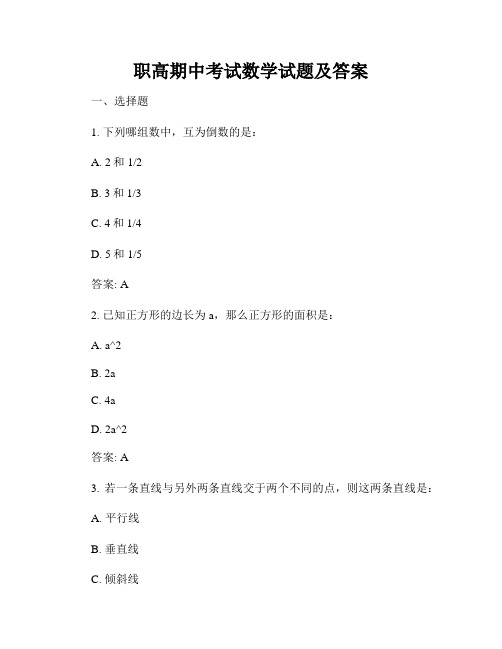 职高期中考试数学试题及答案

一、选择题

1. 下列哪组数中，互为倒数的是：

A. 2 和 1/2

B. 3 和 1/3

C. 4 和 1/4

D. 5 和 1/5

答案: A

2. 已知正方形的边长为 a，那么正方形的面积是：

A. a^2

B. 2a

C. 4a

D. 2a^2

答案: A

3. 若一条直线与另外两条直线交于两个不同的点，则这两条直线是：

A. 平行线

B. 垂直线

C. 倾斜线